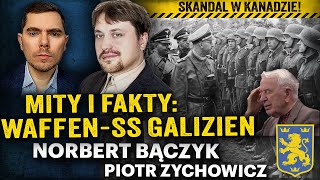 SKANDAL W KANADZIE!

MITY I FAKTY: WAFFEN-SS GALIZIEN

NORBERT BĄCZYK
PIOTR ZYCHOWICZ